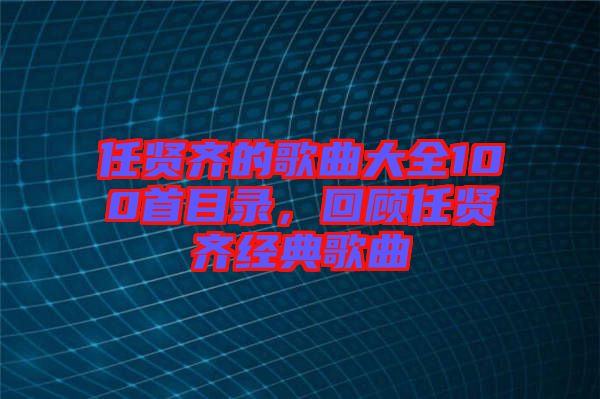 任贤齐的歌曲大全100首目录，回顾任贤齐经典歌曲